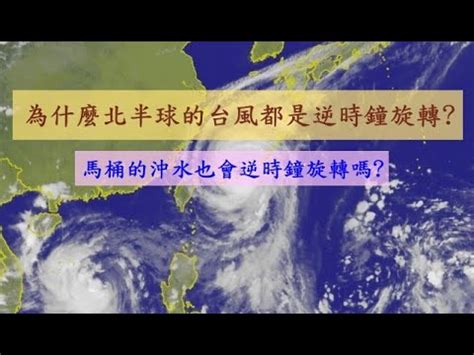 為什麼北半球的台風都是逆時鐘旋轉?

馬桶的沖水也會逆時鐘旋轉嗎?